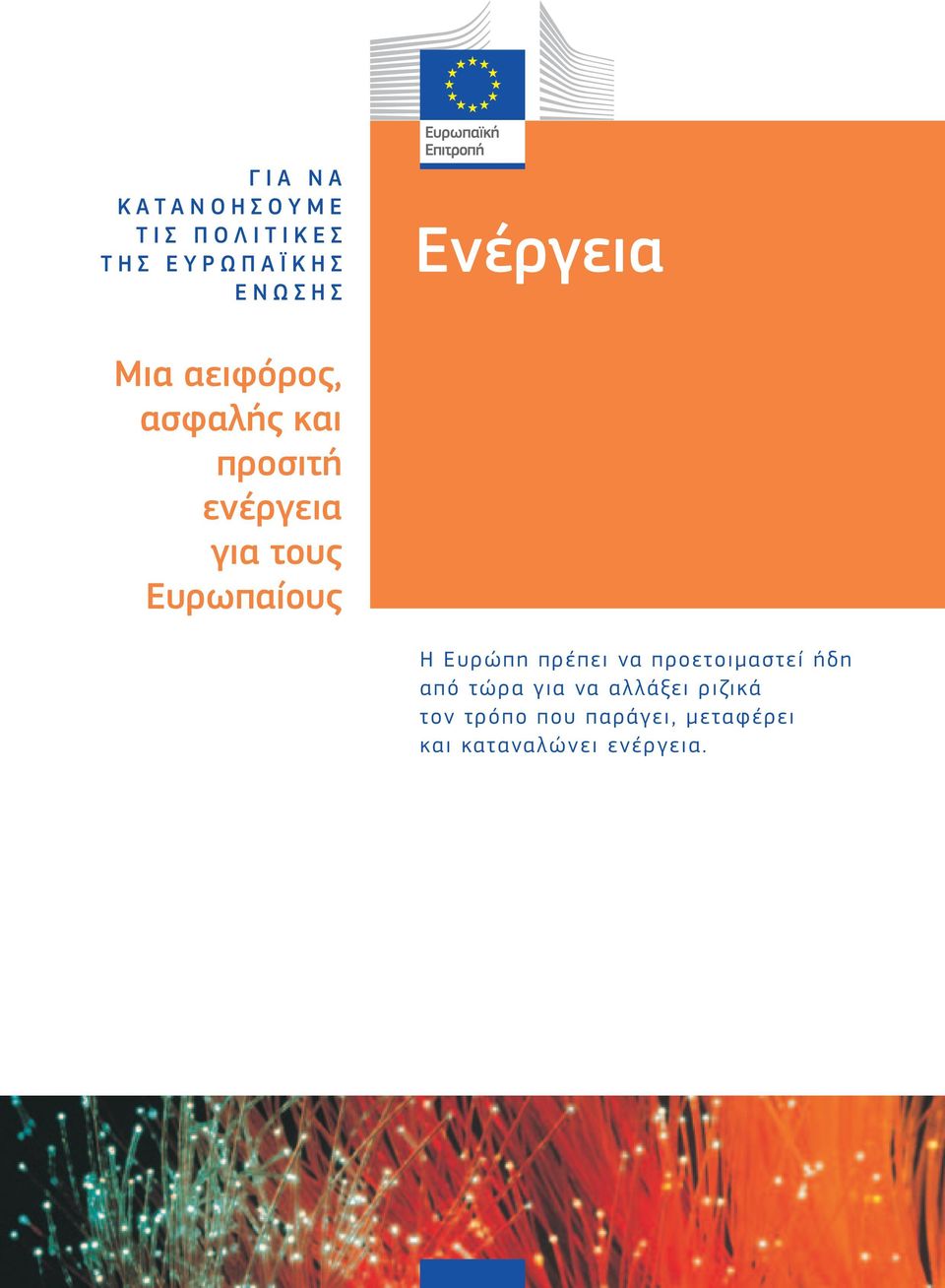 Ευρωπαϊκή Επιτροπή

ΓΙΑ ΝΑ ΚΑΤΑΝΟΗΣΟΥΜΕ ΤΙΣ ΠΟΛΙΤΙΚΕΣ ΤΗΣ ΕΥΡΩΠΑΪΚΗΣ ΕΝΩΣΗΣ

Ενέργεια

Μια αειφόρος, ασφαλής και προσιτή ενέργεια για τους Ευρωπαίους

Η Ευρώπη πρέπει να προετοιμαστεί ήδη από τώρα για να αλλάξει ριζικά τον τρόπο που παράγει, μεταφέρει και καταναλώνει ενέργεια.